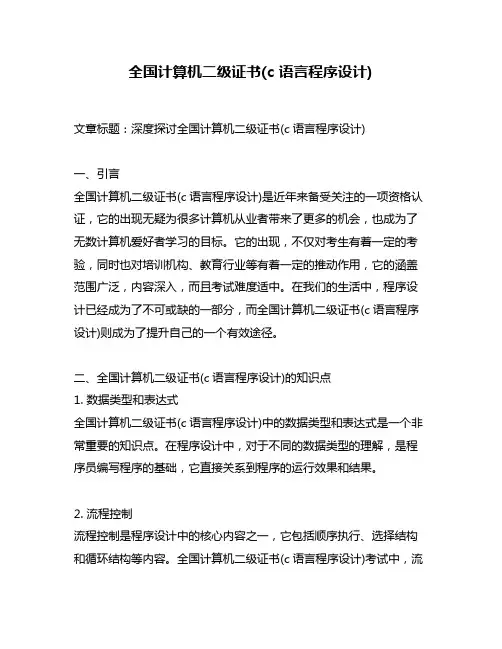 全国计算机二级证书(c 语言程序设计)

文章标题：深度探讨全国计算机二级证书(c 语言程序设计)

一、引言
全国计算机二级证书(c 语言程序设计)是近年来备受关注的一项资格认证，它的出现无疑为很多计算机从业者带来了更多的机会，也成为了无数计算机爱好者学习的目标。它的出现，不仅对考生有着一定的考验，同时也对培训机构、教育行业等有着一定的推动作用，它的涵盖范围广泛，内容深入，而且考试难度适中。在我们的生活中，程序设计已经成为了不可或缺的一部分，而全国计算机二级证书(c 语言程序设计)则成为了提升自己的一个有效途径。

二、全国计算机二级证书(c 语言程序设计)的知识点
1. 数据类型和表达式
全国计算机二级证书(c 语言程序设计)中的数据类型和表达式是一个非常重要的知识点。在程序设计中，对于不同的数据类型的理解，是程序员编写程序的基础，它直接关系到程序的运行效果和结果。

2. 流程控制
流程控制是程序设计中的核心内容之一，它包括顺序执行、选择结构和循环结构等内容。全国计算机二级证书(c 语言程序设计)考试中，流